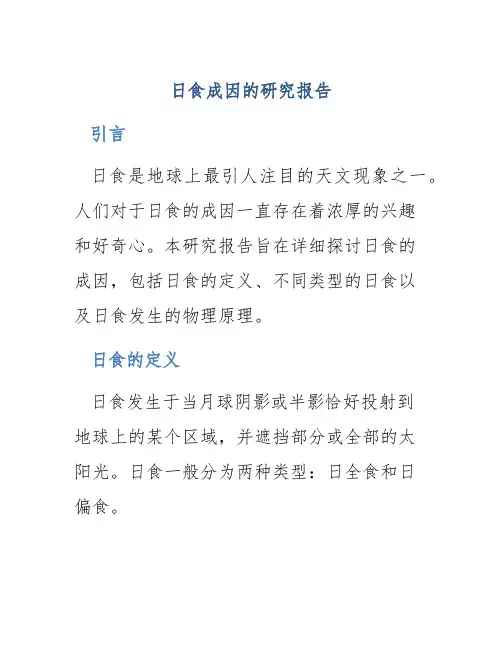 日食成因的研究报告

引言

日食是地球上最引人注目的天文现象之一。人们对于日食的成因一直存在着浓厚的兴趣和好奇心。本研究报告旨在详细探讨日食的成因，包括日食的定义、不同类型的日食以及日食发生的物理原理。

日食的定义

日食发生于当月球阴影或半影恰好投射到地球上的某个区域，并遮挡部分或全部的太阳光。日食一般分为两种类型：日全食和日偏食。